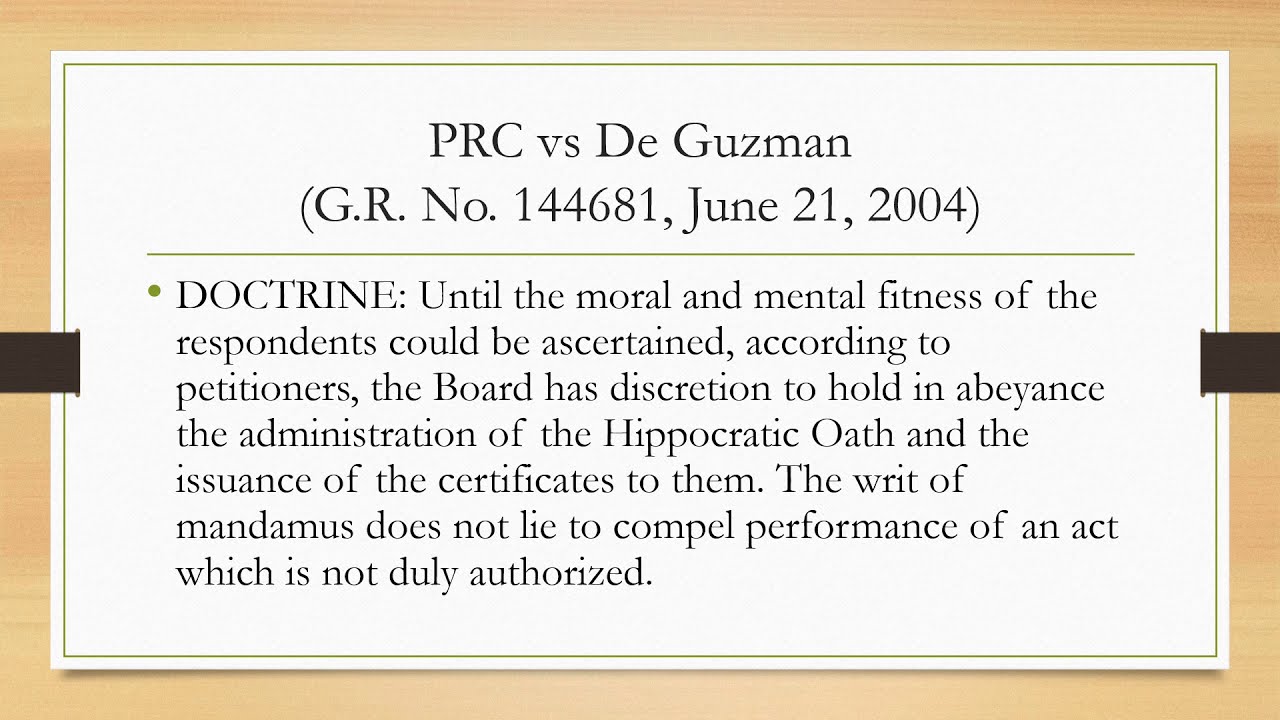 PRC vs De Guzman
(G.R. No. 144681, June 21, 2004)

• DOCTRINE: Until the moral and mental fitness of the respondents could be ascertained, according to petitioners, the Board has discretion to hold in abeyance the administration of the Hippocratic Oath and the issuance of the certificates to them. The writ of mandamus does not lie to compel performance of an act which is not duly authorized.